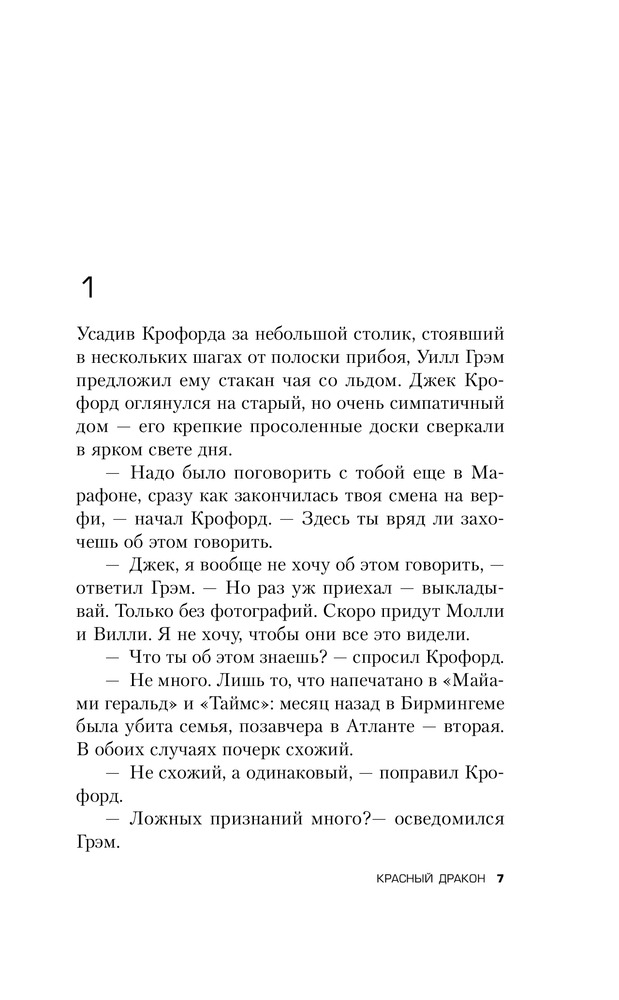 1

Усадив Крофорда за небольшой столик, стоявший в нескольких шагах от полоски прибоя, Уилл Грэм предложил ему стакан чая со льдом. Джек Крофорд оглянулся на старый, но очень симпатичный дом — его крепкие просоленные доски сверкали в ярком свете дня.

— Надо было поговорить с тобой еще в Марафоне, сразу как закончилась твоя смена на верфи, — начал Крофорд. — Здесь ты вряд ли захочешь об этом говорить.

— Джек, я вообще не хочу об этом говорить, — ответил Грэм. — Но раз уж приехал — выкладывай. Только без фотографий. Скоро придут Молли и Вилли. Я не хочу, чтобы они все это видели.

— Что ты об этом знаешь? — спросил Крофорд.

— Не много. Лишь то, что напечатано в «Майами геральд» и «Таймс»: месяц назад в Бирмингеме была убита семья, позавчера в Атланте — вторая. В обоих случаях почерк схожий.

— Не схожий, а одинаковый, — поправил Крофорд.

— Ложных признаний много?— осведомился Грэм.

КРАСНЫЙ ДРАКОН 7